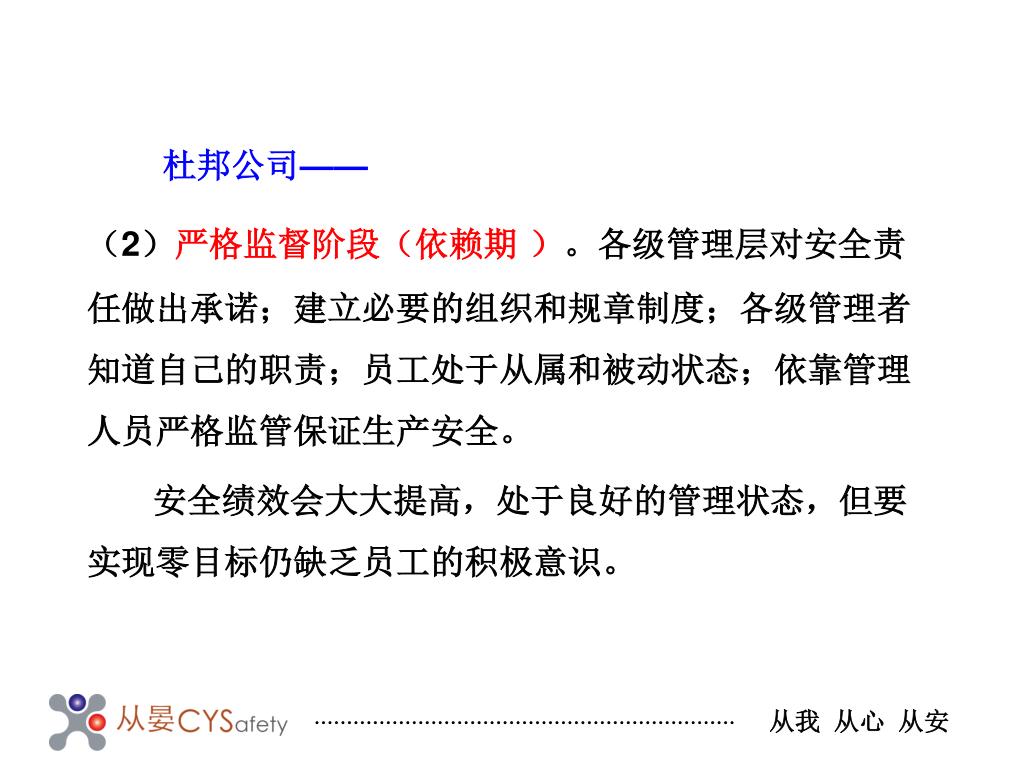 杜邦公司——

（2）严格监督阶段（依赖期 ）。各级管理层对安全责任做出承诺；建立必要的组织和规章制度；各级管理者知道自己的职责；员工处于从属和被动状态；依靠管理人员严格监管保证生产安全。

安全绩效会大大提高，处于良好的管理状态，但要实现零目标仍缺乏员工的积极意识。

从晏CYSafety

从我 从心 从安